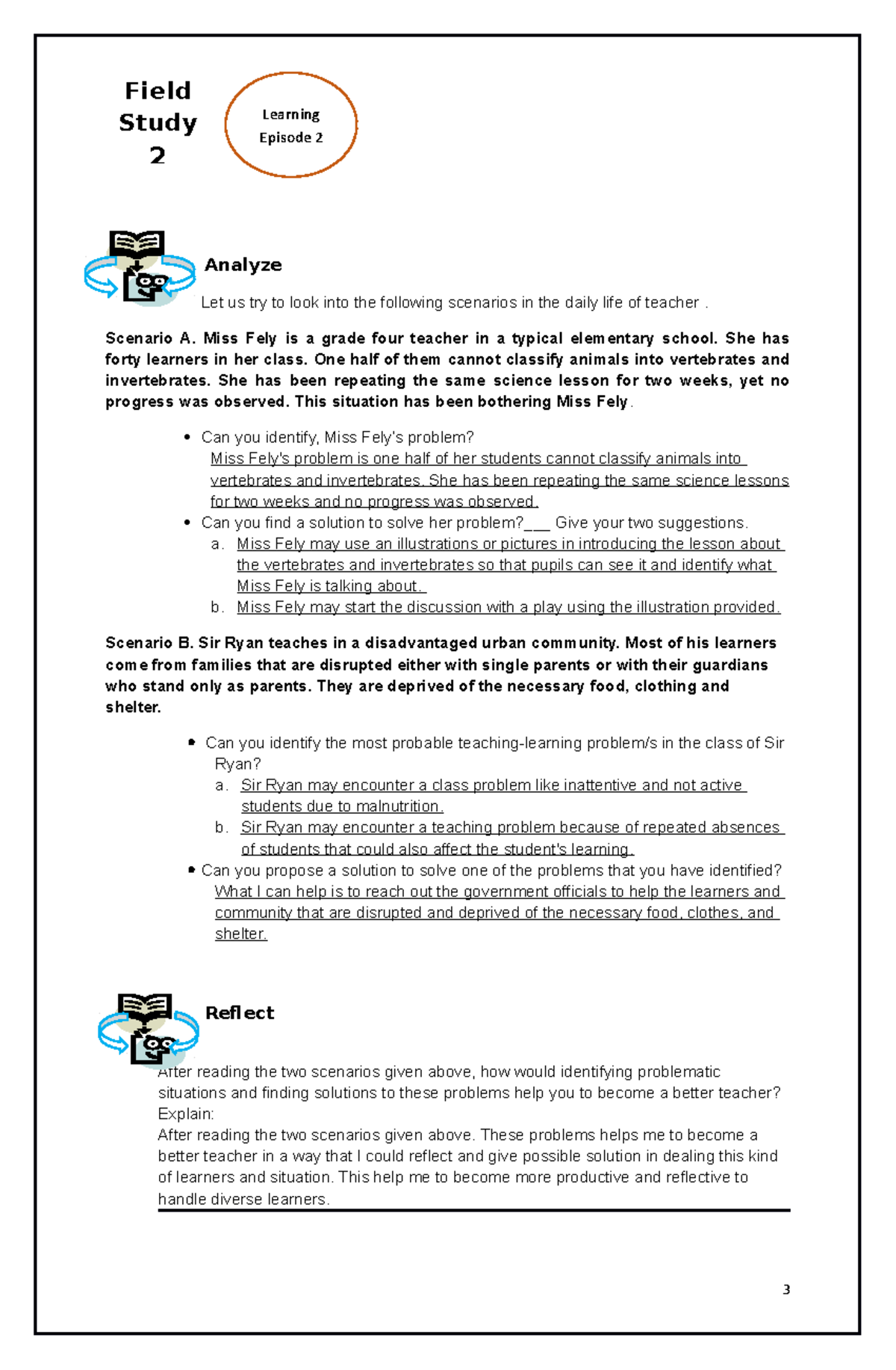 Field Study 2

Learning Episode 2

Analyze

Let us try to look into the following scenarios in the daily life of teacher .

Scenario A. Miss Fely is a grade four teacher in a typical elementary school. She has forty learners in her class. One half of them cannot classify animals into vertebrates and invertebrates. She has been repeating the same science lesson for two weeks, yet no progress was observed. This situation has been bothering Miss Fely.

• Can you identify, Miss Fely's problem?
Miss Fely's problem is one half of her students cannot classify animals into vertebrates and invertebrates. She has been repeating the same science lessons for two weeks and no progress was observed.
• Can you find a solution to solve her problem?____ Give your two suggestions.
a. Miss Fely may use an illustrations or pictures in introducing the lesson about the vertebrates and invertebrates so that pupils can see it and identify what Miss Fely is talking about.
b. Miss Fely may start the discussion with a play using the illustration provided.

Scenario B. Sir Ryan teaches in a disadvantaged urban community. Most of his learners come from families that are disrupted either with single parents or with their guardians who stand only as parents. They are deprived of the necessary food, clothing and shelter.

• Can you identify the most probable teaching-learning problem/s in the class of Sir Ryan?
a. Sir Ryan may encounter a class problem like inattentive and not active students due to malnutrition.
b. Sir Ryan may encounter a teaching problem because of repeated absences of students that could also affect the student's learning.
• Can you propose a solution to solve one of the problems that you have identified?
What I can help is to reach out the government officials to help the learners and community that are disrupted and deprived of the necessary food, clothes, and shelter.

Reflect

After reading the two scenarios given above, how would identifying problematic situations and finding solutions to these problems help you to become a better teacher? Explain:
After reading the two scenarios given above. These problems helps me to become a better teacher in a way that I could reflect and give possible solution in dealing this kind of learners and situation. This help me to become more productive and reflective to handle diverse learners.

3